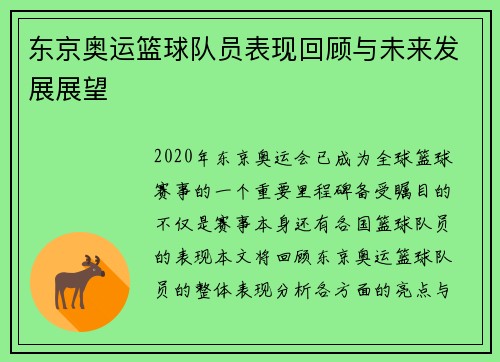 东京奥运篮球队员表现回顾与未来发展展望

2020年东京奥运会已成为全球篮球赛事的一个重要里程碑备受瞩目的不仅是赛事本身还有各国篮球队员的表现本文将回顾东京奥运篮球队员的整体表现分析各方面的亮点与